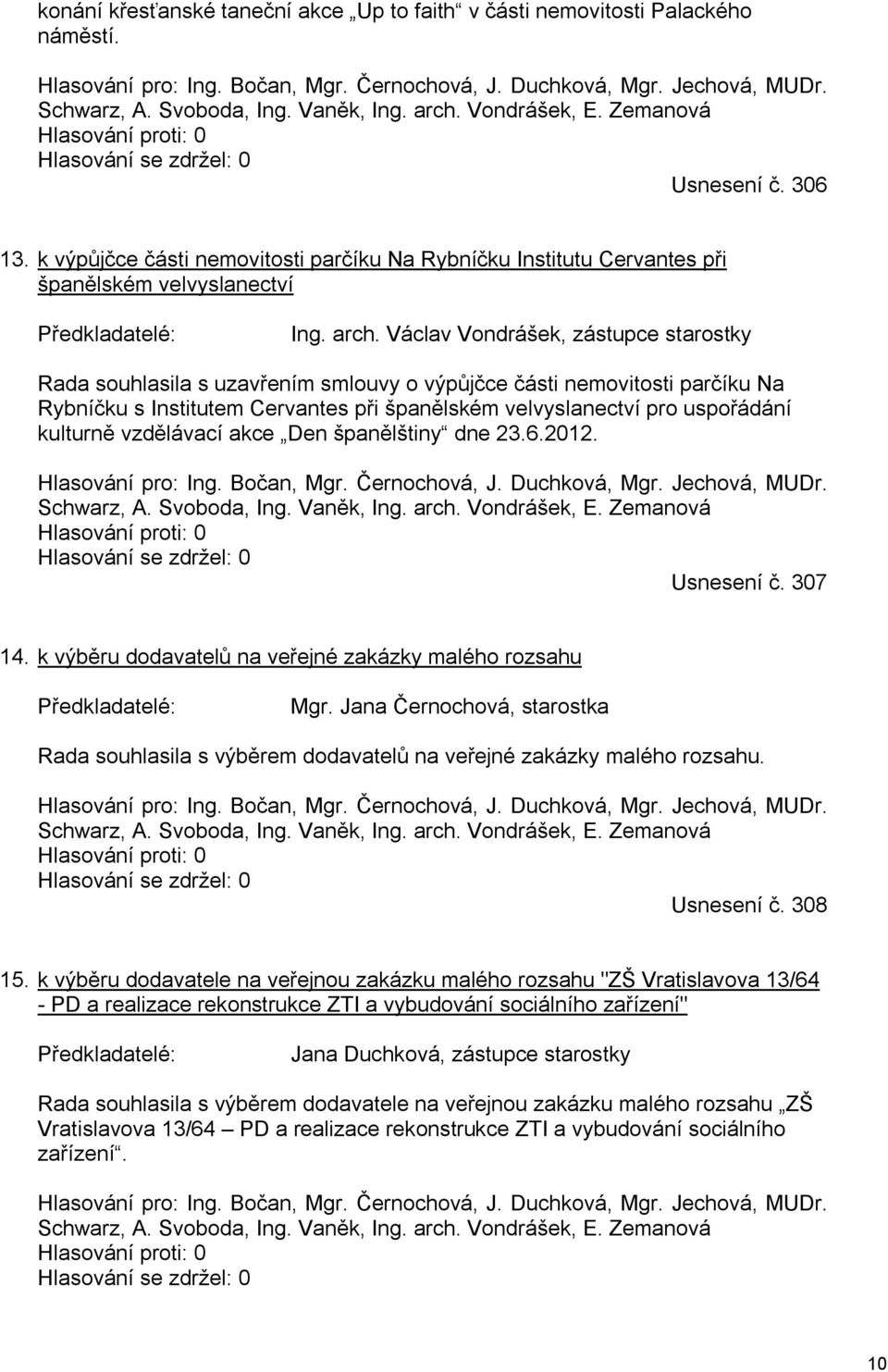 konání křesťanské taneční akce „Up to faith“ v části nemovitosti Palackého náměstí.

Hlasování pro: Ing. Bočan, Mgr. Černochová, J. Duchková, Mgr. Jechová, MUDr. Schwarz, A. Svoboda, Ing. Vaněk, Ing. arch. Vondrášek, E. Zemanová
Hlasování proti: 0
Hlasování se zdržel: 0

Usnesení č. 306

13. k výpůjčce části nemovitosti parčíku Na Rybníčku Institutu Cervantes při španělském velvyslanectví

Předkladatelé: Ing. arch. Václav Vondrášek, zástupce starostky

Rada souhlasila s uzavřením smlouvy o výpůjčce části nemovitosti parčíku Na Rybníčku s Institutem Cervantes při španělském velvyslanectví pro uspořádání kulturně vzdělávací akce „Den španělštiny“ dne 23.6.2012.

Hlasování pro: Ing. Bočan, Mgr. Černochová, J. Duchková, Mgr. Jechová, MUDr. Schwarz, A. Svoboda, Ing. Vaněk, Ing. arch. Vondrášek, E. Zemanová
Hlasování proti: 0
Hlasování se zdržel: 0

Usnesení č. 307

14. k výběru dodavatelů na veřejné zakázky malého rozsahu

Předkladatelé: Mgr. Jana Černochová, starostka

Rada souhlasila s výběrem dodavatelů na veřejné zakázky malého rozsahu.

Hlasování pro: Ing. Bočan, Mgr. Černochová, J. Duchková, Mgr. Jechová, MUDr. Schwarz, A. Svoboda, Ing. Vaněk, Ing. arch. Vondrášek, E. Zemanová
Hlasování proti: 0
Hlasování se zdržel: 0

Usnesení č. 308

15. k výběru dodavatele na veřejnou zakázku malého rozsahu "ZŠ Vratislavova 13/64 - PD a realizace rekonstrukce ZTI a vybudování sociálního zařízení"

Předkladatelé: Jana Duchková, zástupce starostky

Rada souhlasila s výběrem dodavatele na veřejnou zakázku malého rozsahu „ZŠ Vratislavova 13/64 – PD a realizace rekonstrukce ZTI a vybudování sociálního zařízení“.

Hlasování pro: Ing. Bočan, Mgr. Černochová, J. Duchková, Mgr. Jechová, MUDr. Schwarz, A. Svoboda, Ing. Vaněk, Ing. arch. Vondrášek, E. Zemanová
Hlasování proti: 0
Hlasování se zdržel: 0

10